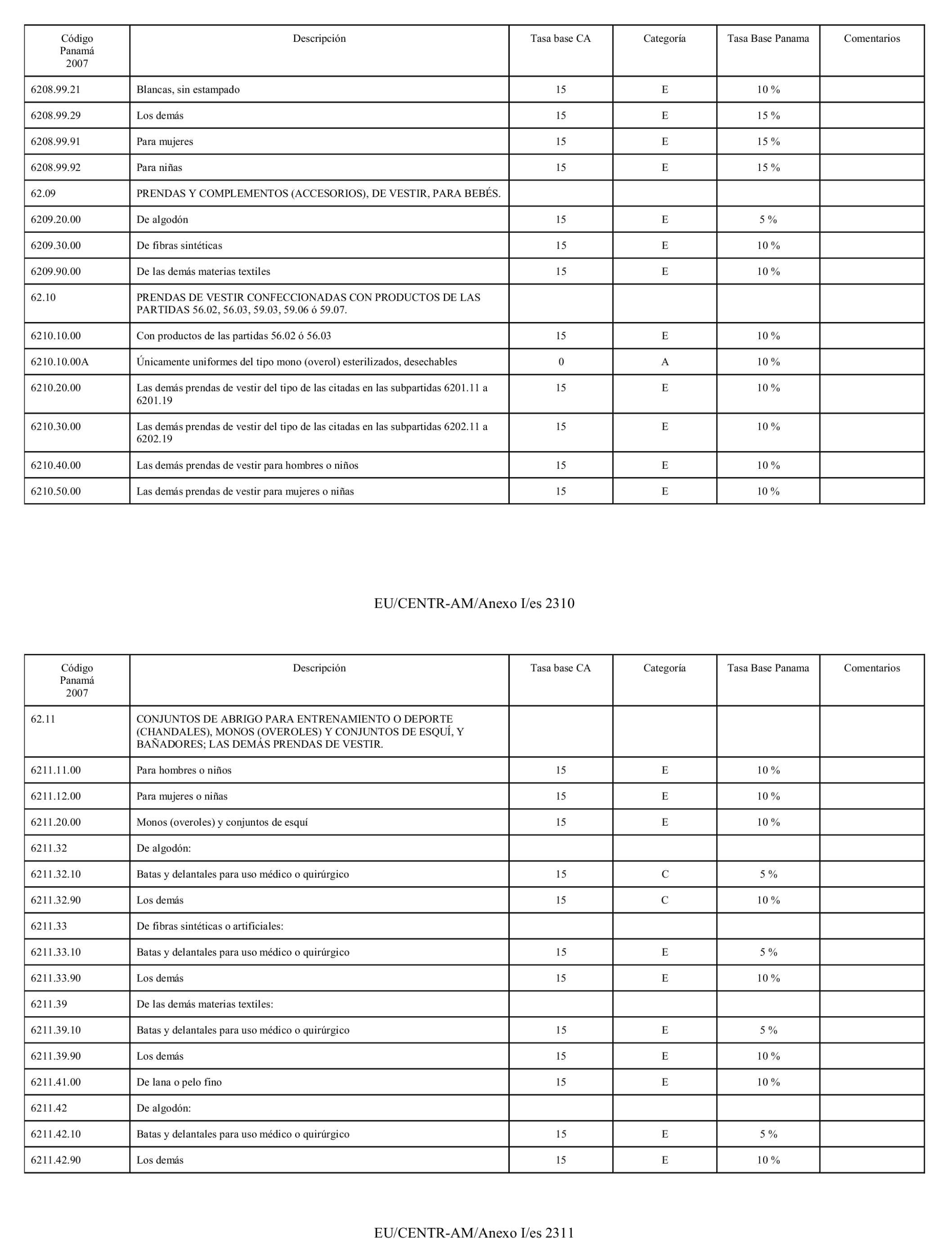 | Código Panamá 2007 | Descripción | Tasa base CA | Categoría | Tasa Base Panama | Comentarios |
|---|---|---|---|---|---|
| 6208.99.21 | Blancas, sin estampado | 15 | E | 10 % | |
| 6208.99.29 | Los demás | 15 | E | 15 % | |
| 6208.99.91 | Para mujeres | 15 | E | 15 % | |
| 6208.99.92 | Para niñas | 15 | E | 15 % | |
| 62.09 | PRENDAS Y COMPLEMENTOS (ACCESORIOS), DE VESTIR, PARA BEBÉS. | | | | |
| 6209.20.00 | De algodón | 15 | E | 5 % | |
| 6209.30.00 | De fibras sintéticas | 15 | E | 10 % | |
| 6209.90.00 | De las demás materias textiles | 15 | E | 10 % | |
| 62.10 | PRENDAS DE VESTIR CONFECCIONADAS CON PRODUCTOS DE LAS PARTIDAS 56.02, 56.03, 59.03, 59.06 ó 59.07. | | | | |
| 6210.10.00 | Con productos de las partidas 56.02 ó 56.03 | 15 | E | 10 % | |
| 6210.10.00A | Únicamente uniformes del tipo mono (overol) esterilizados, desechables | 0 | A | 10 % | |
| 6210.20.00 | Las demás prendas de vestir del tipo de las citadas en las subpartidas 6201.11 a 6201.19 | 15 | E | 10 % | |
| 6210.30.00 | Las demás prendas de vestir del tipo de las citadas en las subpartidas 6202.11 a 6202.19 | 15 | E | 10 % | |
| 6210.40.00 | Las demás prendas de vestir para hombres o niños | 15 | E | 10 % | |
| 6210.50.00 | Las demás prendas de vestir para mujeres o niñas | 15 | E | 10 % | |

EU/CENTR-AM/Anexo I/es 2310

| Código Panamá 2007 | Descripción | Tasa base CA | Categoría | Tasa Base Panama | Comentarios |
|---|---|---|---|---|---|
| 62.11 | CONJUNTOS DE ABRIGO PARA ENTRENAMIENTO O DEPORTE (CHANDALES), MONOS (OVEROLES) Y CONJUNTOS DE ESQUÍ, Y BAÑADORES; LAS DEMÁS PRENDAS DE VESTIR. | | | | |
| 6211.11.00 | Para hombres o niños | 15 | E | 10 % | |
| 6211.12.00 | Para mujeres o niñas | 15 | E | 10 % | |
| 6211.20.00 | Monos (overoles) y conjuntos de esquí | 15 | E | 10 % | |
| 6211.32 | De algodón: | | | | |
| 6211.32.10 | Batas y delantales para uso médico o quirúrgico | 15 | C | 5 % | |
| 6211.32.90 | Los demás | 15 | C | 10 % | |
| 6211.33 | De fibras sintéticas o artificiales: | | | | |
| 6211.33.10 | Batas y delantales para uso médico o quirúrgico | 15 | E | 5 % | |
| 6211.33.90 | Los demás | 15 | E | 10 % | |
| 6211.39 | De las demás materias textiles: | | | | |
| 6211.39.10 | Batas y delantales para uso médico o quirúrgico | 15 | E | 5 % | |
| 6211.39.90 | Los demás | 15 | E | 10 % | |
| 6211.41.00 | De lana o pelo fino | 15 | E | 10 % | |
| 6211.42 | De algodón: | | | | |
| 6211.42.10 | Batas y delantales para uso médico o quirúrgico | 15 | E | 5 % | |
| 6211.42.90 | Los demás | 15 | E | 10 % | |

EU/CENTR-AM/Anexo I/es 2311